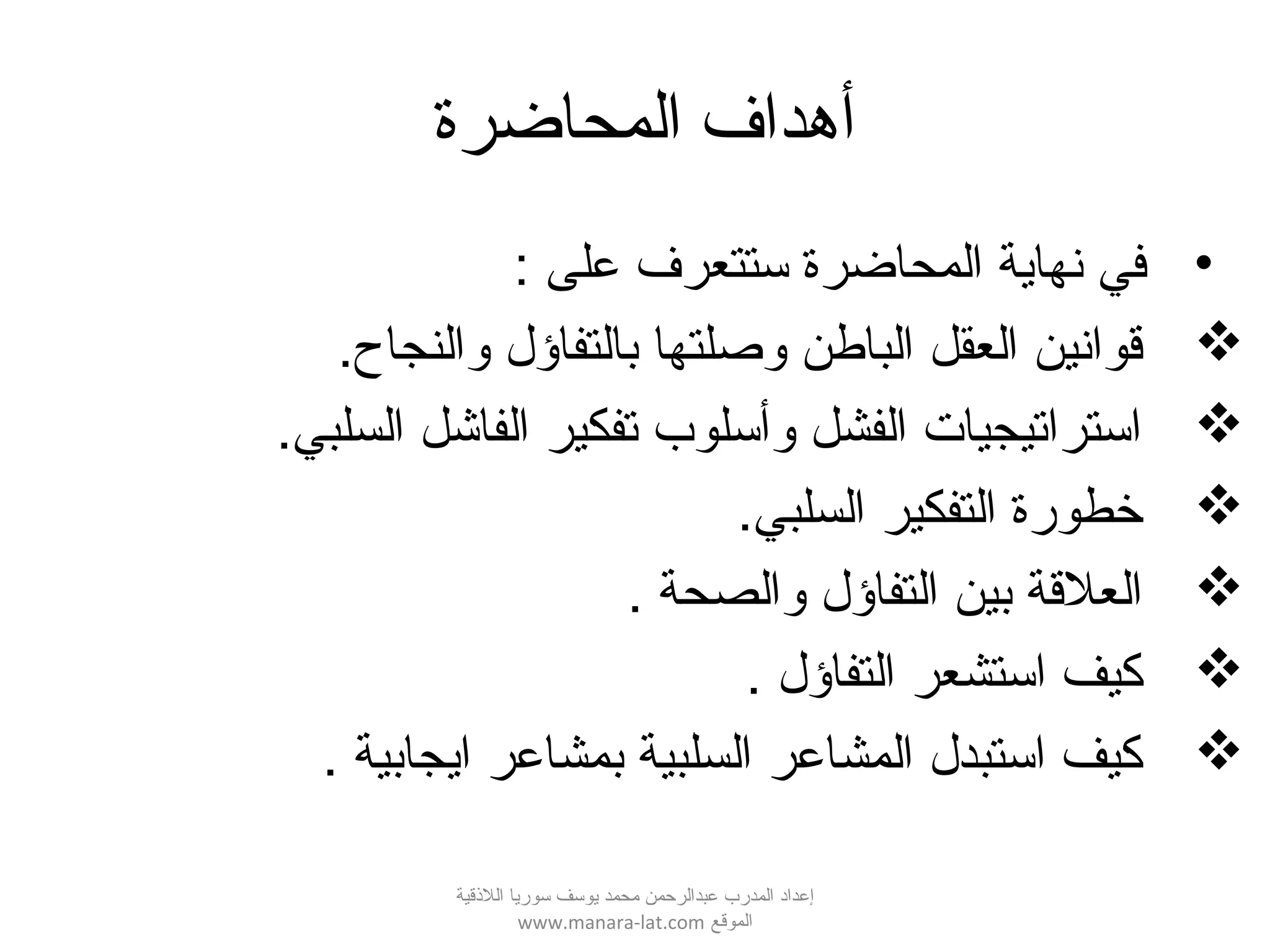 أهداف المحاضرة

• في نهاية المحاضرة ستتعرف على :
❖ قوانين العقل الباطن وصلتها بالتفاؤل والنجاح.
❖ استراتيجيات الفشل وأسلوب تفكير الفاشل السلبي.
❖ خطورة التفكير السلبي.
❖ العلاقة بين التفاؤل والصحة .
❖ كيف استشعر التفاؤل .
❖ كيف استبدل المشاعر السلبية بمشاعر ايجابية .

إعداد المدرب عبدالرحمن محمد يوسف سوريا اللاذقية
الموقع www.manara-lat.com